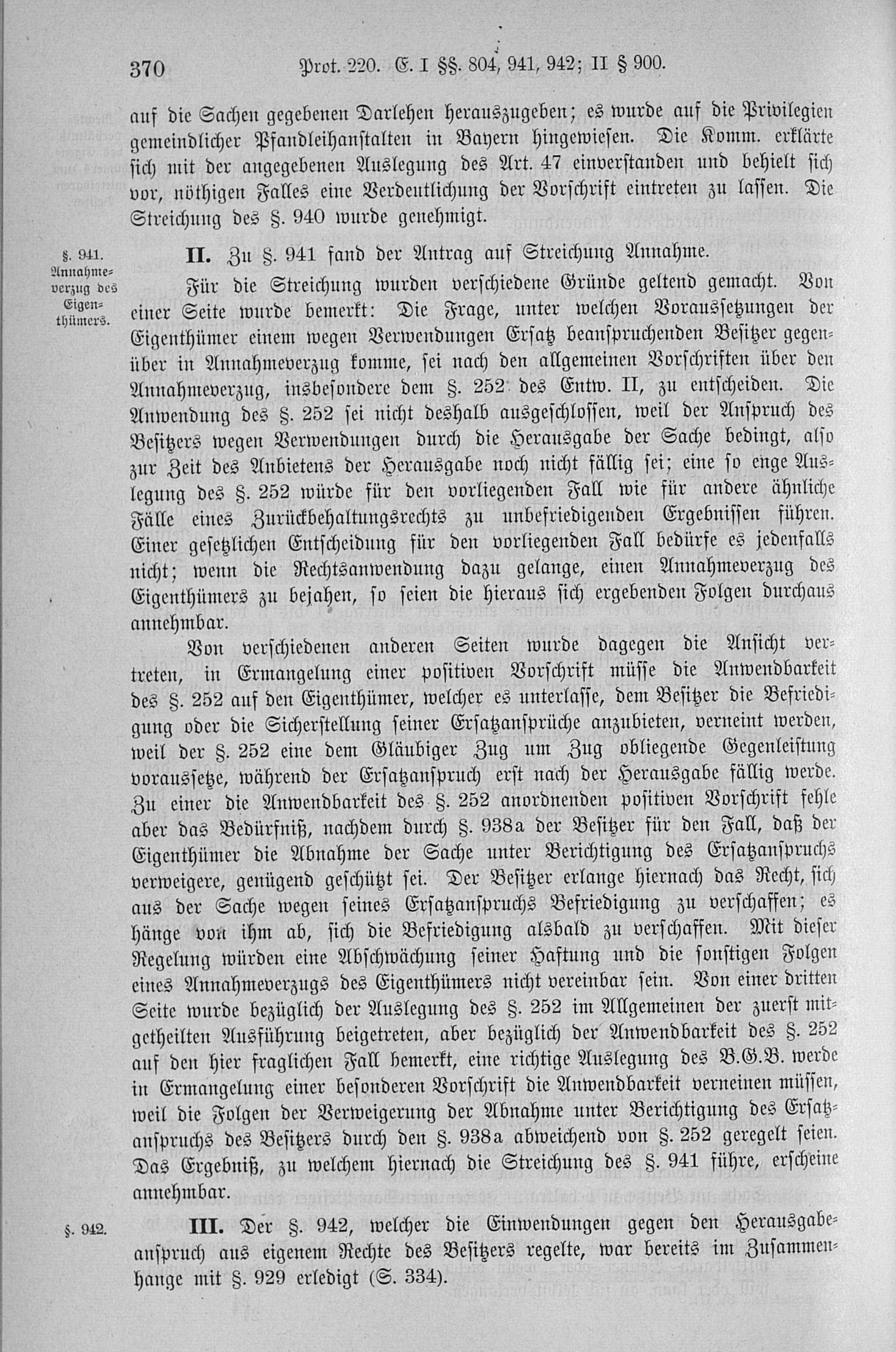 370 Prot. 220. E. I §§. 804, 941, 942; II § 900.

auf die Sachen gegebenen Darlehen herauszugeben; es wurde auf die Privilegien gemeindlicher Pfandleihanstalten in Bayern hingewiesen. Die Komm. erklärte sich mit der angegebenen Auslegung des Art. 47 einverstanden und behielt sich vor, nöthigen Falles eine Verdeutlichung der Vorschrift eintreten zu lassen. Die Streichung des §. 940 wurde genehmigt.

§. 941. Annahmeverzug des Eigenthümers.

II. Zu §. 941 fand der Antrag auf Streichung Annahme.

Für die Streichung wurden verschiedene Gründe geltend gemacht. Von einer Seite wurde bemerkt: Die Frage, unter welchen Voraussetzungen der Eigenthümer einem wegen Verwendungen Ersatz beanspruchenden Besitzer gegenüber in Annahmeverzug komme, sei nach den allgemeinen Vorschriften über den Annahmeverzug, insbesondere dem §. 252 des Entw. II, zu entscheiden. Die Anwendung des §. 252 sei nicht deshalb ausgeschlossen, weil der Anspruch des Besitzers wegen Verwendungen durch die Herausgabe der Sache bedingt, also zur Zeit des Anbietens der Herausgabe noch nicht fällig sei; eine so enge Auslegung des §. 252 würde für den vorliegenden Fall wie für andere ähnliche Fälle eines Zurückbehaltungsrechts zu unbefriedigenden Ergebnissen führen. Einer gesetzlichen Entscheidung für den vorliegenden Fall bedürfe es jedenfalls nicht; wenn die Rechtsanwendung dazu gelange, einen Annahmeverzug des Eigenthümers zu bejahen, so seien die hieraus sich ergebenden Folgen durchaus annehmbar.

Von verschiedenen anderen Seiten wurde dagegen die Ansicht vertreten, in Ermangelung einer positiven Vorschrift müsse die Anwendbarkeit des §. 252 auf den Eigenthümer, welcher es unterlasse, dem Besitzer die Befriedigung oder die Sicherstellung seiner Ersatzansprüche anzubieten, verneint werden, weil der §. 252 eine dem Gläubiger Zug um Zug obliegende Gegenleistung voraussetze, während der Ersatzanspruch erst nach der Herausgabe fällig werde. Zu einer die Anwendbarkeit des §. 252 anordnenden positiven Vorschrift fehle aber das Bedürfniß, nachdem durch §. 938a der Besitzer für den Fall, daß der Eigenthümer die Abnahme der Sache unter Berichtigung des Ersatzanspruchs verweigere, genügend geschützt sei. Der Besitzer erlange hiernach das Recht, sich aus der Sache wegen seines Ersatzanspruchs Befriedigung zu verschaffen; es hänge von ihm ab, sich die Befriedigung alsbald zu verschaffen. Mit dieser Regelung würden eine Abschwächung seiner Haftung und die sonstigen Folgen eines Annahmeverzugs des Eigenthümers nicht vereinbar sein. Von einer dritten Seite wurde bezüglich der Auslegung des §. 252 im Allgemeinen der zuerst mitgetheilten Ausführung beigetreten, aber bezüglich der Anwendbarkeit des §. 252 auf den hier fraglichen Fall bemerkt, eine richtige Auslegung des B.G.B. werde in Ermangelung einer besonderen Vorschrift die Anwendbarkeit verneinen müssen, weil die Folgen der Verweigerung der Abnahme unter Berichtigung des Ersatzanspruchs des Besitzers durch den §. 938a abweichend von §. 252 geregelt seien. Das Ergebniß, zu welchem hiernach die Streichung des §. 941 führe, erscheine annehmbar.

§. 942.

III. Der §. 942, welcher die Einwendungen gegen den Herausgabeanspruch aus eigenem Rechte des Besitzers regelte, war bereits im Zusammenhange mit §. 929 erledigt (S. 334).